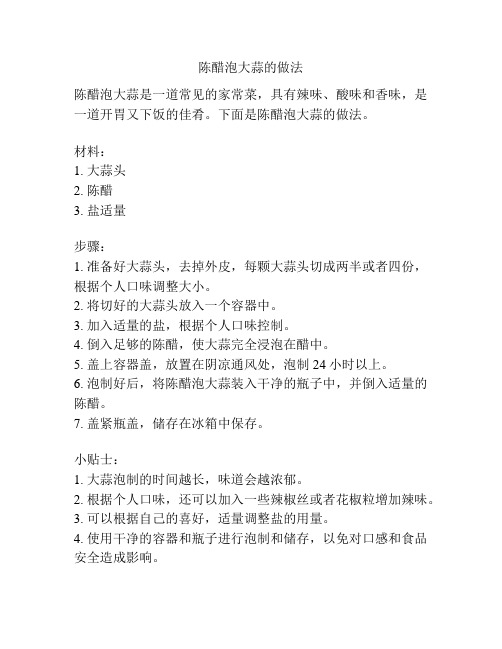 陈醋泡大蒜的做法

陈醋泡大蒜是一道常见的家常菜，具有辣味、酸味和香味，是一道开胃又下饭的佳肴。下面是陈醋泡大蒜的做法。

材料：
1. 大蒜头
2. 陈醋
3. 盐适量

步骤：
1. 准备好大蒜头，去掉外皮，每颗大蒜头切成两半或者四份，根据个人口味调整大小。
2. 将切好的大蒜头放入一个容器中。
3. 加入适量的盐，根据个人口味控制。
4. 倒入足够的陈醋，使大蒜完全浸泡在醋中。
5. 盖上容器盖，放置在阴凉通风处，泡制 24 小时以上。
6. 泡制好后，将陈醋泡大蒜装入干净的瓶子中，并倒入适量的陈醋。
7. 盖紧瓶盖，储存在冰箱中保存。

小贴士：
1. 大蒜泡制的时间越长，味道会越浓郁。
2. 根据个人口味，还可以加入一些辣椒丝或者花椒粒增加辣味。
3. 可以根据自己的喜好，适量调整盐的用量。
4. 使用干净的容器和瓶子进行泡制和储存，以免对口感和食品安全造成影响。